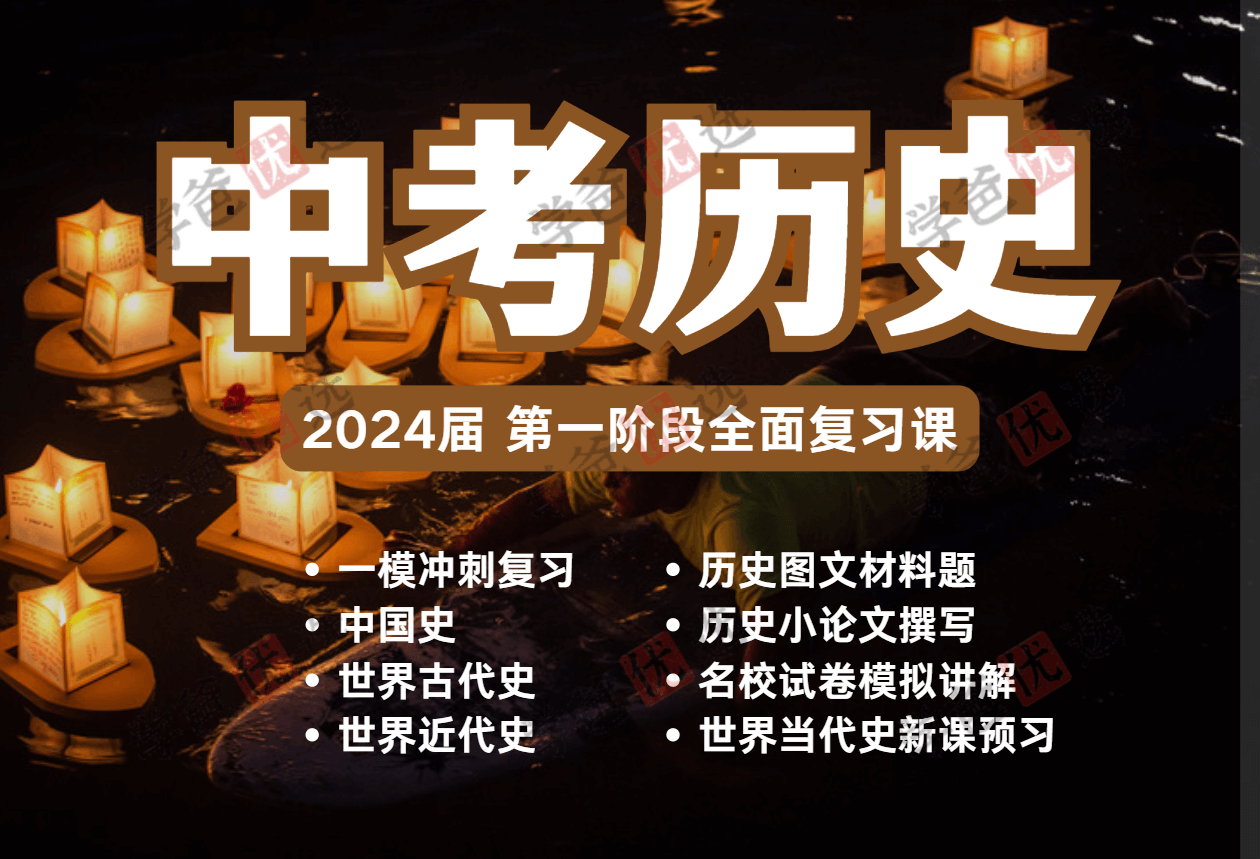 中考历史

2024届 第一阶段全面复习课

• 一模冲刺复习
• 中国史
• 世界古代史
• 世界近代史

• 历史图文材料题
• 历史小论文撰写
• 名校试卷模拟讲解
• 世界当代史新课预习

学爸优选